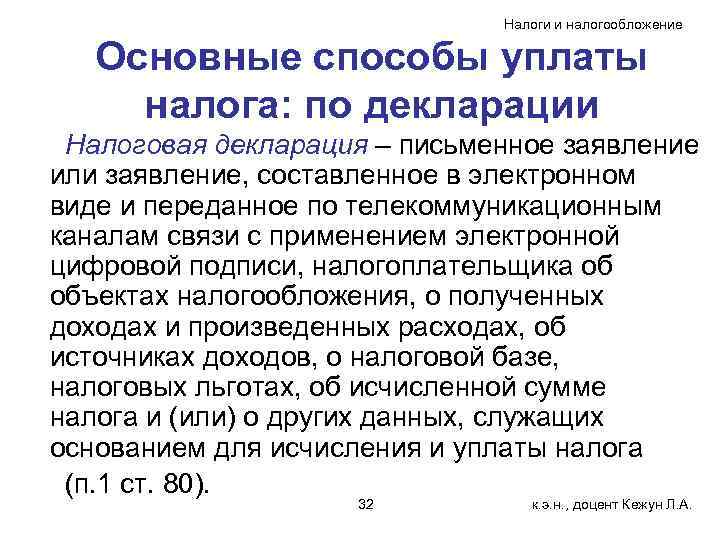 Налоги и налогообложение

Основные способы уплаты налога: по декларации

Налоговая декларация – письменное заявление или заявление, составленное в электронном виде и переданное по телекоммуникационным каналам связи с применением электронной цифровой подписи, налогоплательщика об объектах налогообложения, о полученных доходах и произведенных расходах, об источниках доходов, о налоговой базе, налоговых льготах, об исчисленной сумме налога и (или) о других данных, служащих основанием для исчисления и уплаты налога (п.1 ст. 80).

32

к.э.н., доцент Кежун Л.А.